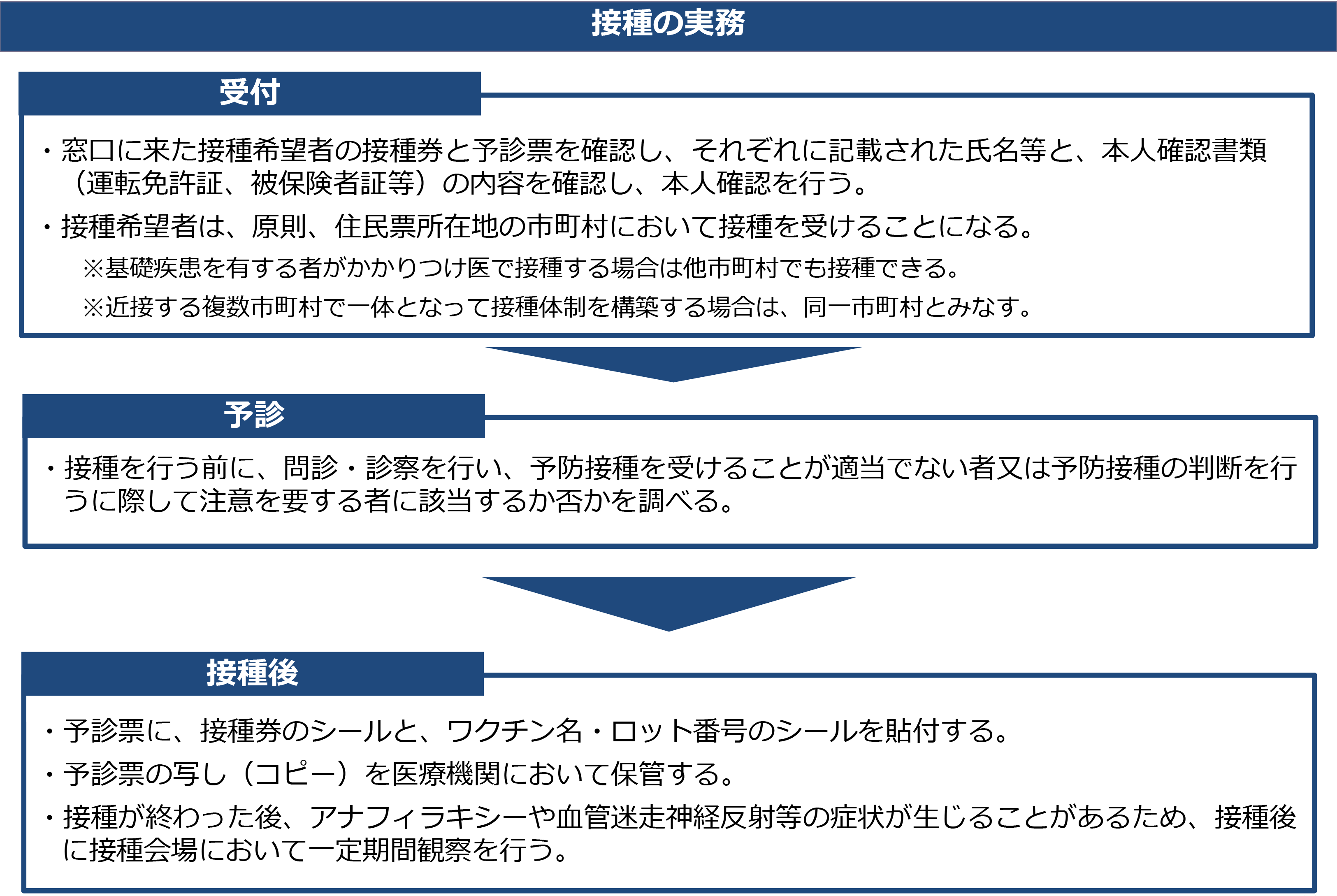 接種の実務

受付

・窓口に来た接種希望者の接種券と予診票を確認し、それぞれに記載された氏名等と、本人確認書類（運転免許証、被保険者証等）の内容を確認し、本人確認を行う。

・接種希望者は、原則、住民票所在地の市町村において接種を受けることになる。

※基礎疾患を有する者がかかりつけ医で接種する場合は他市町村でも接種できる。

※近接する複数市町村で一体となって接種体制を構築する場合は、同一市町村とみなす。

予診

・接種を行う前に、問診・診察を行い、予防接種を受けることが適当でない者又は予防接種の判断を行うに際して注意を要する者に該当するか否かを調べる。

接種後

・予診票に、接種券のシールと、ワクチン名・ロット番号のシールを貼付する。

・予診票の写し（コピー）を医療機関において保管する。

・接種が終わった後、アナフィラキシーや血管迷走神経反射等の症状が生じることがあるため、接種後に接種会場において一定期間観察を行う。